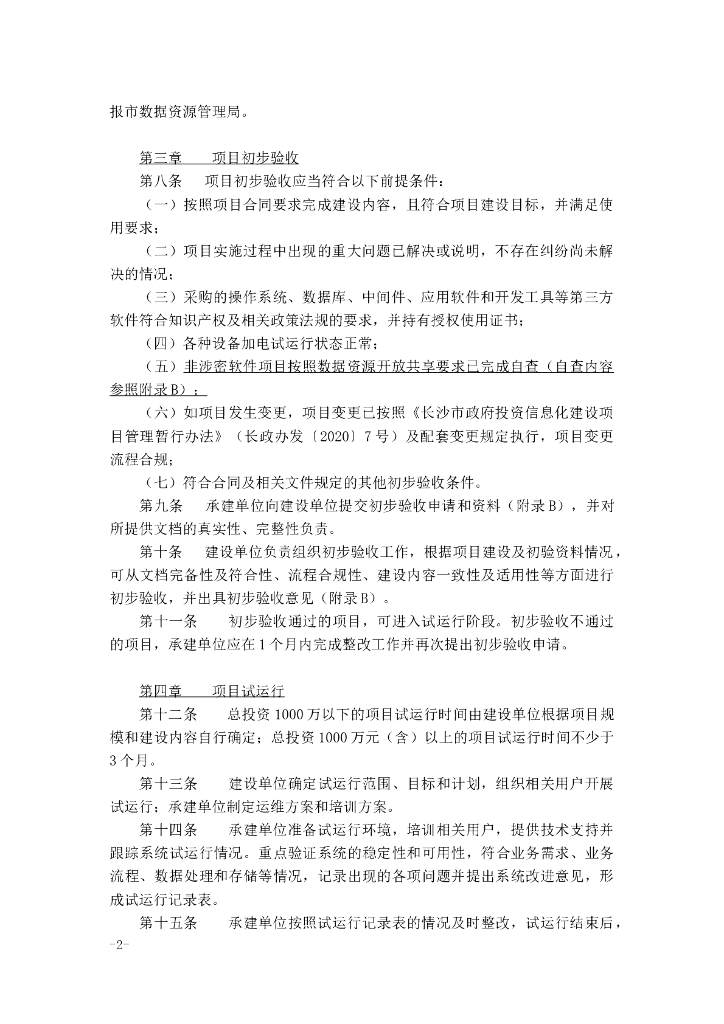 报市数据资源管理局。

第三章　　项目初步验收

第八条　　项目初步验收应当符合以下前提条件：

（一）按照项目合同要求完成建设内容，且符合项目建设目标，并满足使用要求；

（二）项目实施过程中出现的重大问题已解决或说明，不存在纠纷尚未解决的情况；

（三）采购的操作系统、数据库、中间件、应用软件和开发工具等第三方软件符合知识产权及相关政策法规的要求，并持有授权使用证书；

（四）各种设备加电试运行状态正常；

（五）非涉密软件项目按照数据资源开放共享要求已完成自查（自查内容参照附录B）；

（六）如项目发生变更，项目变更已按照《长沙市政府投资信息化建设项目管理暂行办法》（长政办发〔2020〕7号）及配套变更规定执行，项目变更流程合规；

（七）符合合同及相关文件规定的其他初步验收条件。

第九条　　承建单位向建设单位提交初步验收申请和资料（附录B），并对所提供文档的真实性、完整性负责。

第十条　　建设单位负责组织初步验收工作，根据项目建设及初验资料情况，可从文档完备性及符合性、流程合规性、建设内容一致性及适用性等方面进行初步验收，并出具初步验收意见（附录B）。

第十一条　　初步验收通过的项目，可进入试运行阶段。初步验收不通过的项目，承建单位应在1个月内完成整改工作并再次提出初步验收申请。

第四章　　项目试运行

第十二条　　总投资1000万以下的项目试运行时间由建设单位根据项目规模和建设内容自行确定；总投资1000万元（含）以上的项目试运行时间不少于3个月。

第十三条　　建设单位确定试运行范围、目标和计划，组织相关用户开展试运行；承建单位制定运维方案和培训方案。

第十四条　　承建单位准备试运行环境，培训相关用户，提供技术支持并跟踪系统试运行情况。重点验证系统的稳定性和可用性，符合业务需求、业务流程、数据处理和存储等情况，记录出现的各项问题并提出系统改进意见，形成试运行记录表。

第十五条　　承建单位按照试运行记录表的情况及时整改，试运行结束后，

-2-